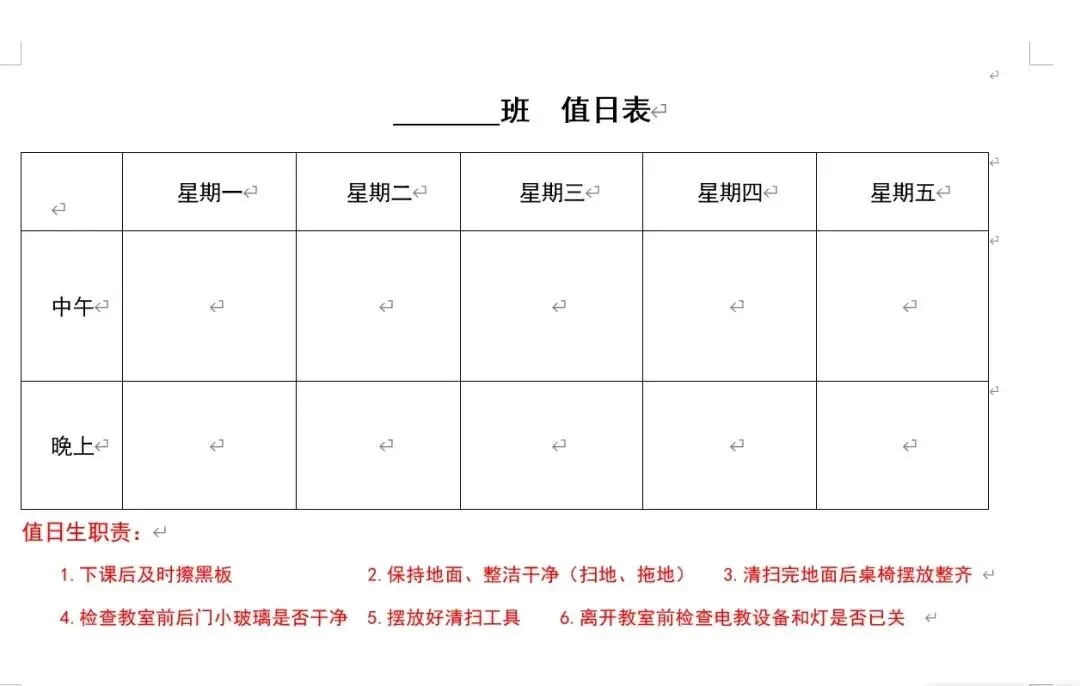 ________班　值日表

|  | 星期一 | 星期二 | 星期三 | 星期四 | 星期五 |
|---|---|---|---|---|---|
| 中午 |  |  |  |  |  |
| 晚上 |  |  |  |  |  |

值日生职责：

1. 下课后及时擦黑板　　2. 保持地面、整洁干净（扫地、拖地）　　3. 清扫完地面后桌椅摆放整齐

4. 检查教室前后门小玻璃是否干净　5. 摆放好清扫工具　　6. 离开教室前检查电教设备和灯是否已关